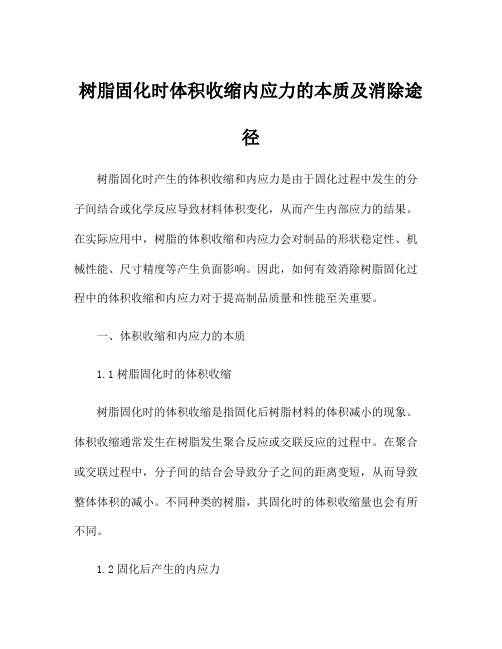 树脂固化时体积收缩内应力的本质及消除途径

树脂固化时产生的体积收缩和内应力是由于固化过程中发生的分子间结合或化学反应导致材料体积变化，从而产生内部应力的结果。在实际应用中，树脂的体积收缩和内应力会对制品的形状稳定性、机械性能、尺寸精度等产生负面影响。因此，如何有效消除树脂固化过程中的体积收缩和内应力对于提高制品质量和性能至关重要。

一、体积收缩和内应力的本质

1.1 树脂固化时的体积收缩

树脂固化时的体积收缩是指固化后树脂材料的体积减小的现象。体积收缩通常发生在树脂发生聚合反应或交联反应的过程中。在聚合或交联过程中，分子间的结合会导致分子之间的距离变短，从而导致整体体积的减小。不同种类的树脂，其固化时的体积收缩量也会有所不同。

1.2 固化后产生的内应力